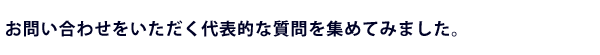 お問い合わせをいただく代表的な質問を集めてみました。